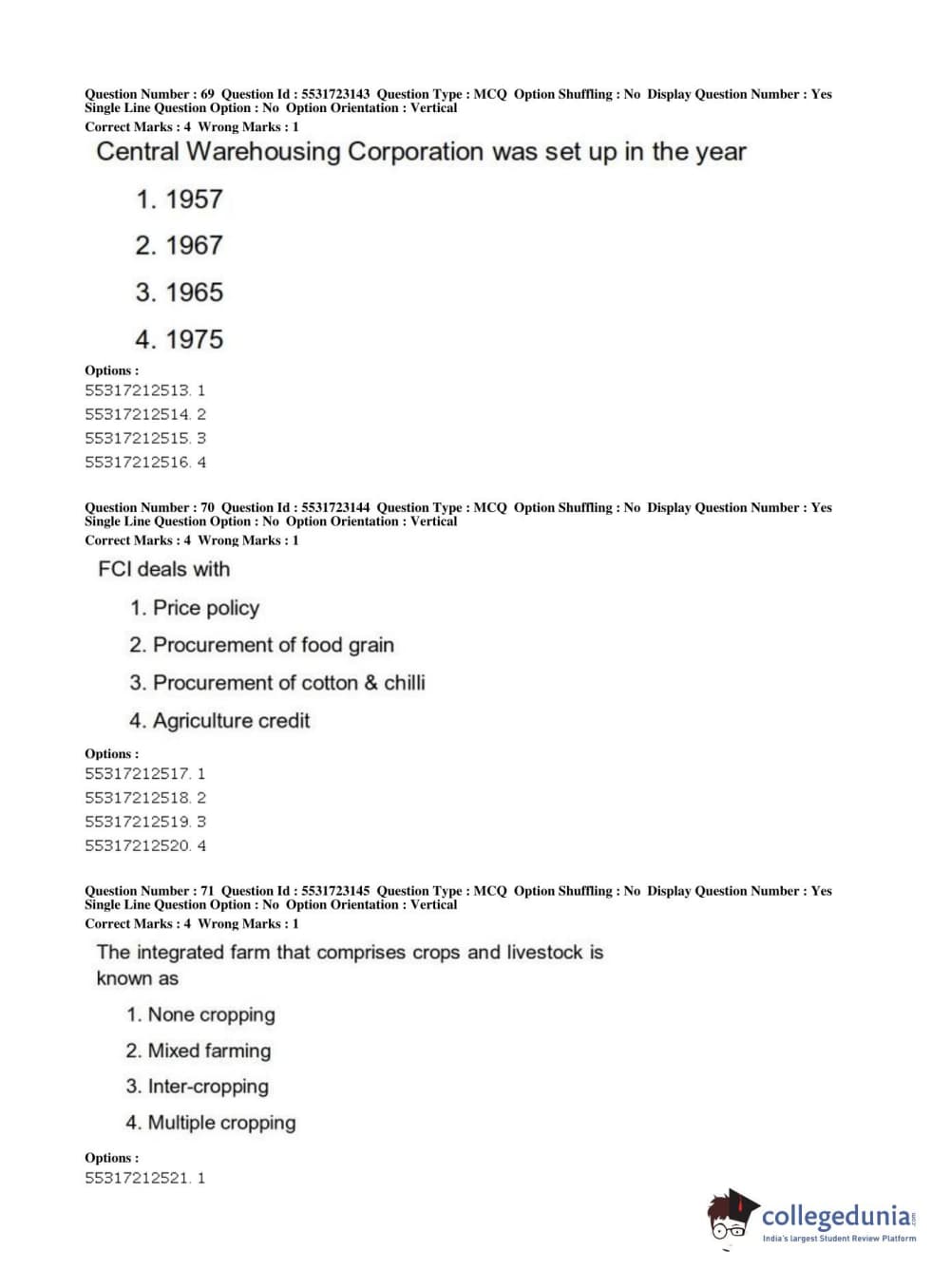 Question Number : 69 Question Id : 5531723143 Question Type : MCQ Option Shuffling : No Display Question Number : Yes Single Line Question Option : No Option Orientation : Vertical
Correct Marks : 4 Wrong Marks : 1

Central Warehousing Corporation was set up in the year

1. 1957
2. 1967
3. 1965
4. 1975

Options :
55317212513. 1
55317212514. 2
55317212515. 3
55317212516. 4

Question Number : 70 Question Id : 5531723144 Question Type : MCQ Option Shuffling : No Display Question Number : Yes Single Line Question Option : No Option Orientation : Vertical
Correct Marks : 4 Wrong Marks : 1

FCI deals with

1. Price policy
2. Procurement of food grain
3. Procurement of cotton & chilli
4. Agriculture credit

Options :
55317212517. 1
55317212518. 2
55317212519. 3
55317212520. 4

Question Number : 71 Question Id : 5531723145 Question Type : MCQ Option Shuffling : No Display Question Number : Yes Single Line Question Option : No Option Orientation : Vertical
Correct Marks : 4 Wrong Marks : 1

The integrated farm that comprises crops and livestock is known as

1. None cropping
2. Mixed farming
3. Inter-cropping
4. Multiple cropping

Options :
55317212521. 1

collegedunia.com
India's largest Student Review Platform